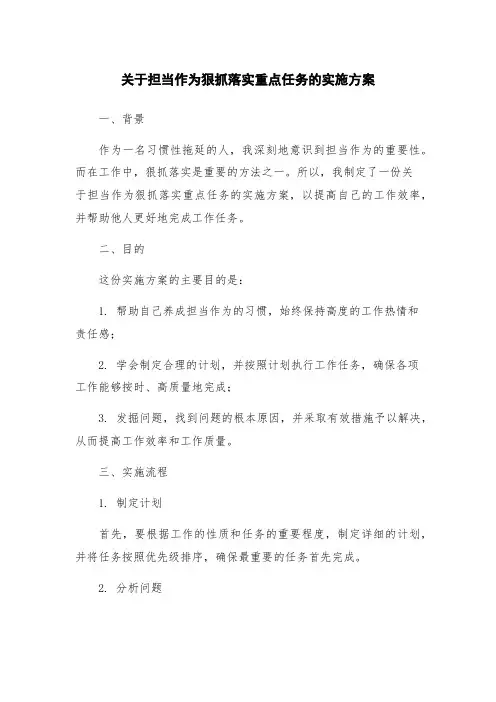 关于担当作为狠抓落实重点任务的实施方案

一、背景

作为一名习惯性拖延的人，我深刻地意识到担当作为的重要性。而在工作中，狠抓落实是重要的方法之一。所以，我制定了一份关于担当作为狠抓落实重点任务的实施方案，以提高自己的工作效率，并帮助他人更好地完成工作任务。

二、目的

这份实施方案的主要目的是：

1. 帮助自己养成担当作为的习惯，始终保持高度的工作热情和责任感；

2. 学会制定合理的计划，并按照计划执行工作任务，确保各项工作能够按时、高质量地完成；

3. 发掘问题，找到问题的根本原因，并采取有效措施予以解决，从而提高工作效率和工作质量。

三、实施流程

1. 制定计划

首先，要根据工作的性质和任务的重要程度，制定详细的计划，并将任务按照优先级排序，确保最重要的任务首先完成。

2. 分析问题